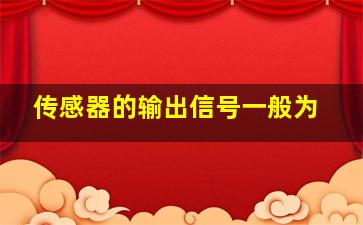 传感器的输出信号一般为